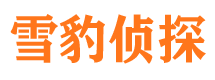 雪豹侦探